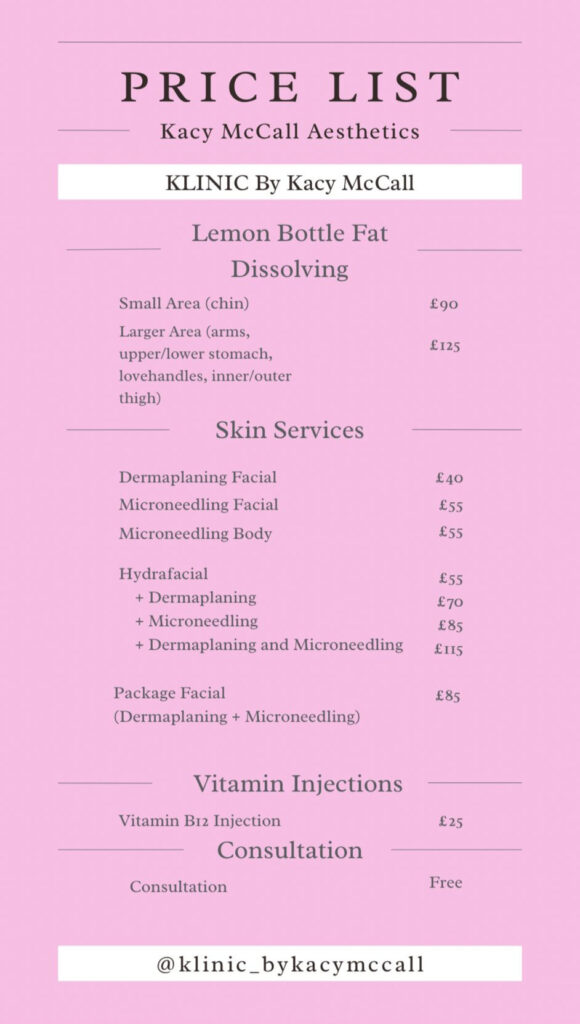 PRICE LIST

Kacy McCall Aesthetics

KLINIC By Kacy McCall

Lemon Bottle Fat Dissolving

| | |
|---|---|
| Small Area (chin) | £90 |
| Larger Area (arms, upper/lower stomach, lovehandles, inner/outer thigh) | £125 |

Skin Services

| | |
|---|---|
| Dermaplaning Facial | £40 |
| Microneedling Facial | £55 |
| Microneedling Body | £55 |
| Hydrafacial | £55 |
| + Dermaplaning | £70 |
| + Microneedling | £85 |
| + Dermaplaning and Microneedling | £115 |
| Package Facial (Dermaplaning + Microneedling) | £85 |

Vitamin Injections

| | |
|---|---|
| Vitamin B12 Injection | £25 |

Consultation

| | |
|---|---|
| Consultation | Free |

@klinic_bykacymccall